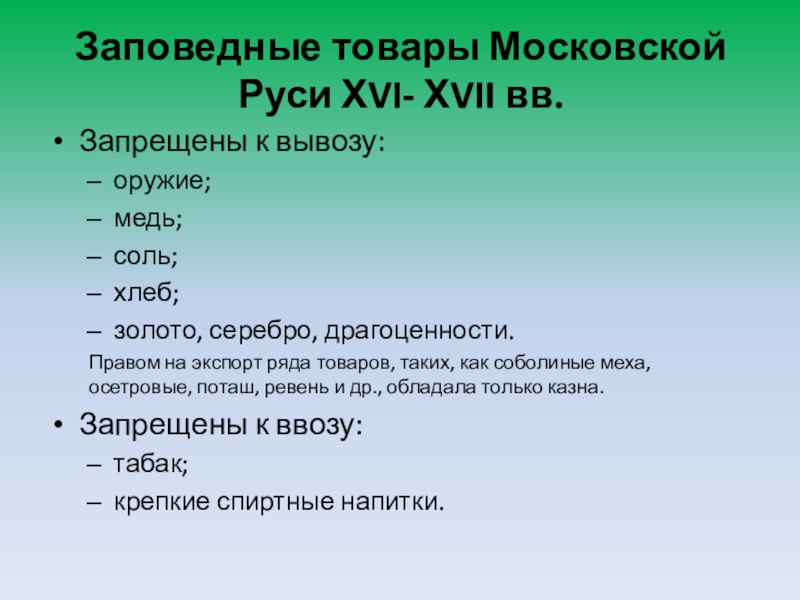 Заповедные товары Московской Руси XVI- XVII вв.

• Запрещены к вывозу:
– оружие;
– медь;
– соль;
– хлеб;
– золото, серебро, драгоценности.

Правом на экспорт ряда товаров, таких, как соболиные меха, осетровые, поташ, ревень и др., обладала только казна.

• Запрещены к ввозу:
– табак;
– крепкие спиртные напитки.